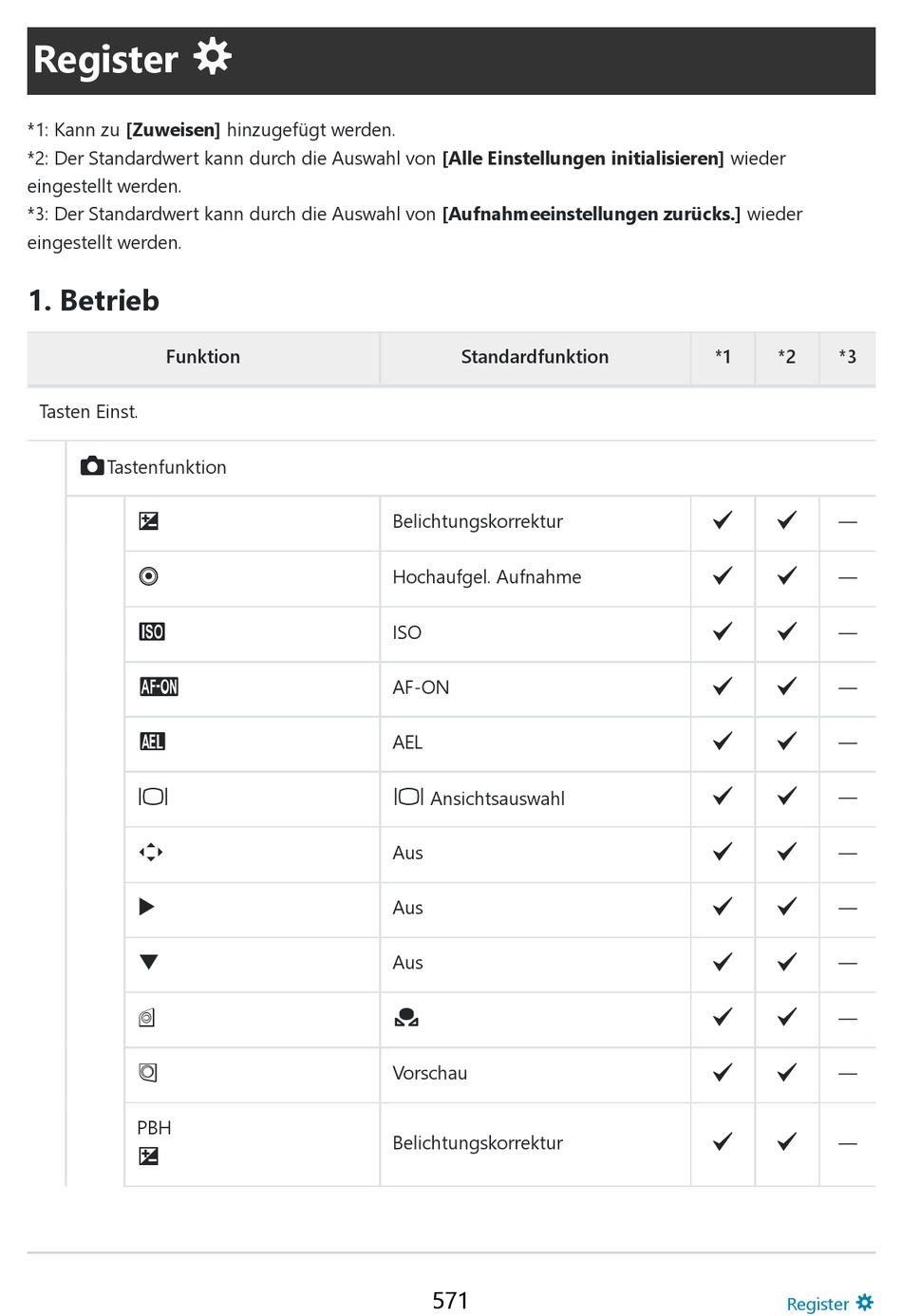 Register

*1: Kann zu **[Zuweisen]** hinzugefügt werden.
*2: Der Standardwert kann durch die Auswahl von **[Alle Einstellungen initialisieren]** wieder eingestellt werden.
*3: Der Standardwert kann durch die Auswahl von **[Aufnahmeeinstellungen zurücks.]** wieder eingestellt werden.

1. Betrieb

| Funktion | Standardfunktion | *1 | *2 | *3 |
|---|---|---|---|---|
| Tasten Einst. | | | | |
| Tastenfunktion | | | | |
| | Belichtungskorrektur | ✓ | ✓ | — |
| | Hochaufgel. Aufnahme | ✓ | ✓ | — |
| ISO | ISO | ✓ | ✓ | — |
| AF-ON | AF-ON | ✓ | ✓ | — |
| AEL | AEL | ✓ | ✓ | — |
| | Ansichtsauswahl | ✓ | ✓ | — |
| | Aus | ✓ | ✓ | — |
| | Aus | ✓ | ✓ | — |
| | Aus | ✓ | ✓ | — |
| | | ✓ | ✓ | — |
| | Vorschau | ✓ | ✓ | — |
| PBH | Belichtungskorrektur | ✓ | ✓ | — |

571

Register